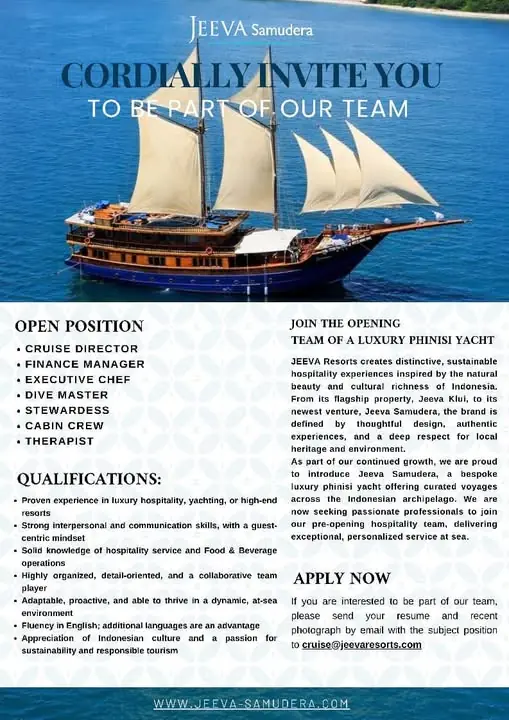 JEEVA Samudera

CORDIALLY INVITE YOU
TO BE PART OF OUR TEAM

OPEN POSITION
• CRUISE DIRECTOR
• FINANCE MANAGER
• EXECUTIVE CHEF
• DIVE MASTER
• STEWARDESS
• CABIN CREW
• THERAPIST

QUALIFICATIONS:
• Proven experience in luxury hospitality, yachting, or high-end resorts
• Strong interpersonal and communication skills, with a guest-centric mindset
• Solid knowledge of hospitality service and Food & Beverage operations
• Highly organized, detail-oriented, and a collaborative team player
• Adaptable, proactive, and able to thrive in a dynamic, at-sea environment
• Fluency in English; additional languages are an advantage
• Appreciation of Indonesian culture and a passion for sustainability and responsible tourism

JOIN THE OPENING
TEAM OF A LUXURY PHINISI YACHT

JEEVA Resorts creates distinctive, sustainable hospitality experiences inspired by the natural beauty and cultural richness of Indonesia. From its flagship property, Jeeva Klui, to its newest venture, Jeeva Samudera, the brand is defined by thoughtful design, authentic experiences, and a deep respect for local heritage and environment.
As part of our continued growth, we are proud to introduce Jeeva Samudera, a bespoke luxury phinisi yacht offering curated voyages across the Indonesian archipelago. We are now seeking passionate professionals to join our pre-opening hospitality team, delivering exceptional, personalized service at sea.

APPLY NOW
If you are interested to be part of our team, please send your resume and recent photograph by email with the subject position to cruise@jeevaresorts.com

WWW.JEEVA-SAMUDERA.COM